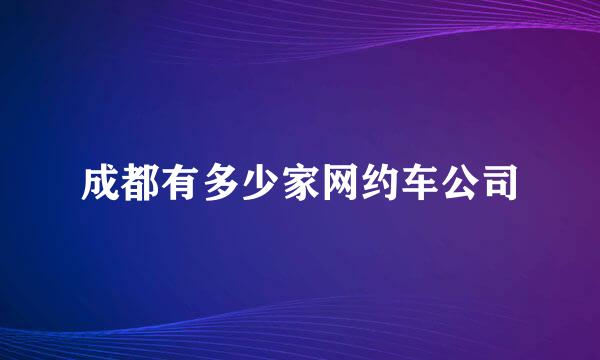 成都有多少家网约车公司